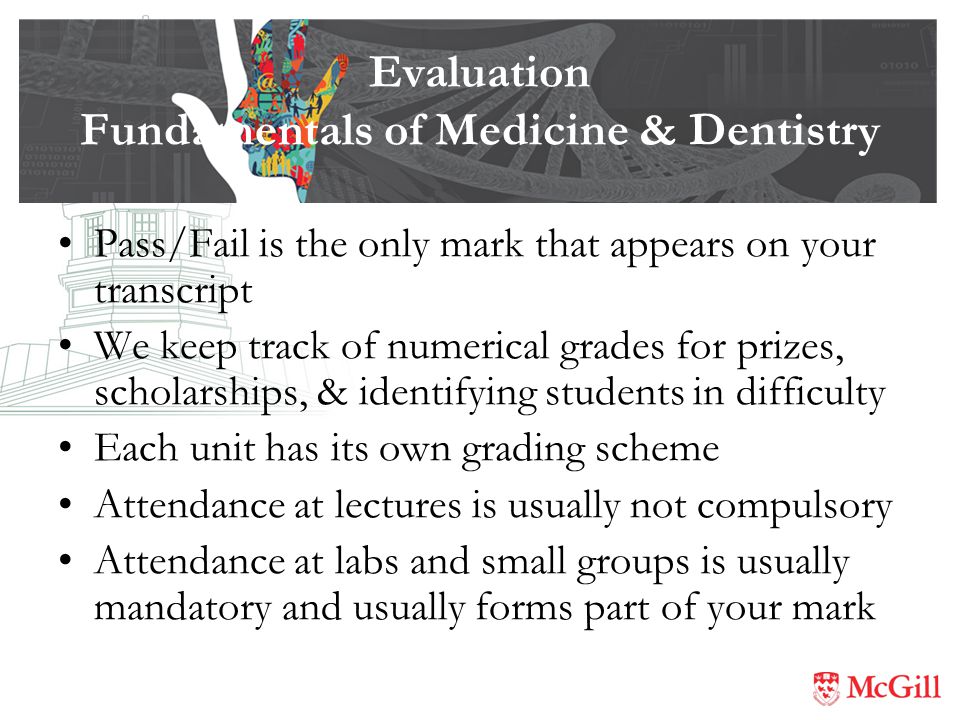 Evaluation
Fundamentals of Medicine & Dentistry

• Pass/Fail is the only mark that appears on your transcript
• We keep track of numerical grades for prizes, scholarships, & identifying students in difficulty
• Each unit has its own grading scheme
• Attendance at lectures is usually not compulsory
• Attendance at labs and small groups is usually mandatory and usually forms part of your mark

McGill